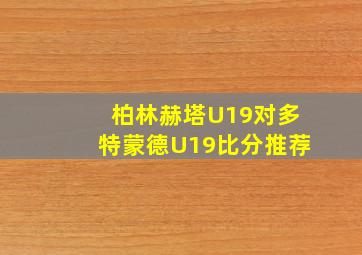 柏林赫塔U19对多特蒙德U19比分推荐